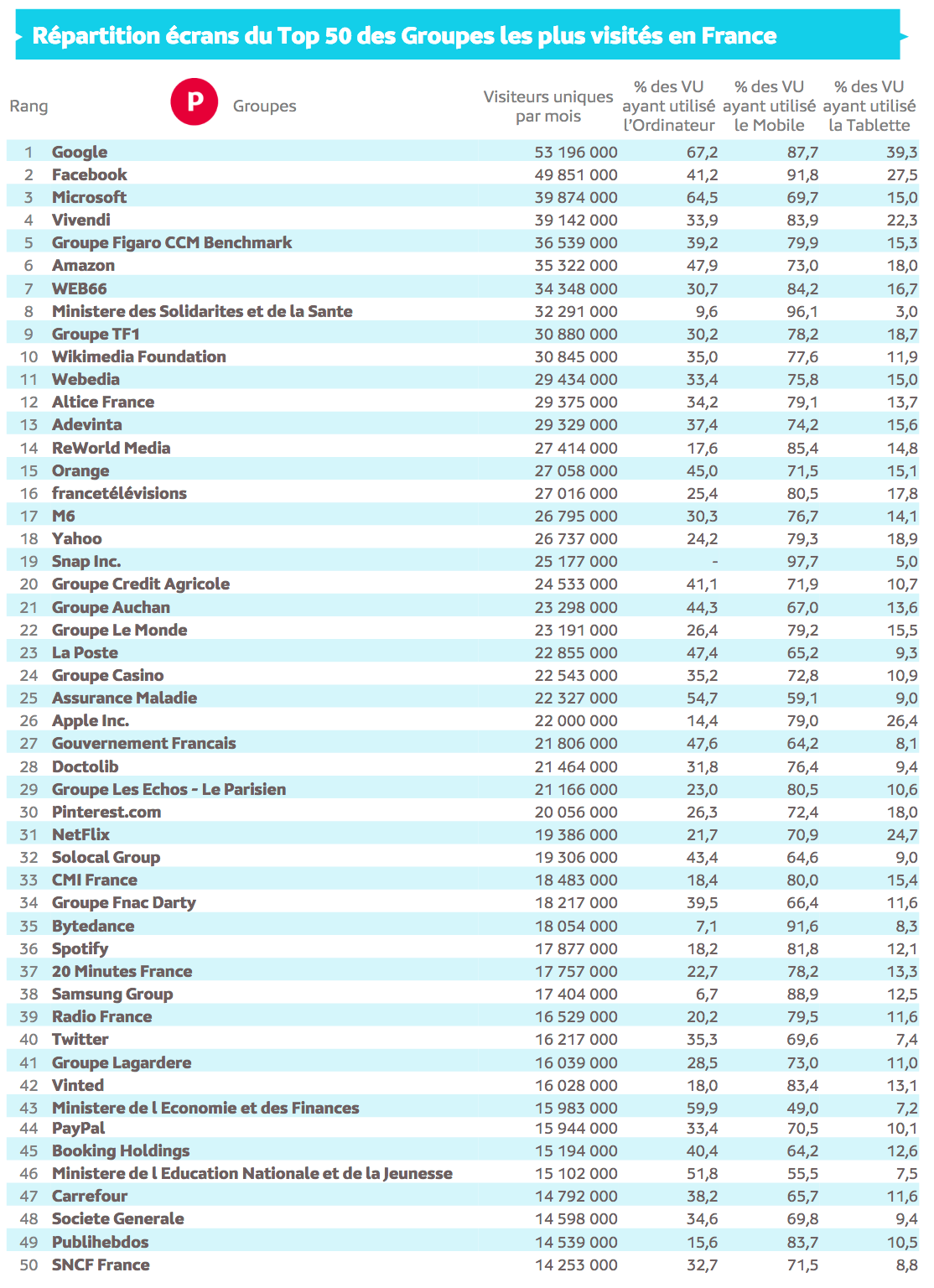 Répartition écrans du Top 50 des Groupes les plus visités en France

| Rang | P Groupes | Visiteurs uniques par mois | % des VU ayant utilisé l'Ordinateur | % des VU ayant utilisé le Mobile | % des VU ayant utilisé la Tablette |
|---|---|---|---|---|---|
| 1 | Google | 53 196 000 | 67,2 | 87,7 | 39,3 |
| 2 | Facebook | 49 851 000 | 41,2 | 91,8 | 27,5 |
| 3 | Microsoft | 39 874 000 | 64,5 | 69,7 | 15,0 |
| 4 | Vivendi | 39 142 000 | 33,9 | 83,9 | 22,3 |
| 5 | Groupe Figaro CCM Benchmark | 36 539 000 | 39,2 | 79,9 | 15,3 |
| 6 | Amazon | 35 322 000 | 47,9 | 73,0 | 18,0 |
| 7 | WEB66 | 34 348 000 | 30,7 | 84,2 | 16,7 |
| 8 | Ministere des Solidarites et de la Sante | 32 291 000 | 9,6 | 96,1 | 3,0 |
| 9 | Groupe TF1 | 30 880 000 | 30,2 | 78,2 | 18,7 |
| 10 | Wikimedia Foundation | 30 845 000 | 35,0 | 77,6 | 11,9 |
| 11 | Webedia | 29 434 000 | 33,4 | 75,8 | 15,0 |
| 12 | Altice France | 29 375 000 | 34,2 | 79,1 | 13,7 |
| 13 | Adevinta | 29 329 000 | 37,4 | 74,2 | 15,6 |
| 14 | ReWorld Media | 27 414 000 | 17,6 | 85,4 | 14,8 |
| 15 | Orange | 27 058 000 | 45,0 | 71,5 | 15,1 |
| 16 | francetélévisions | 27 016 000 | 25,4 | 80,5 | 17,8 |
| 17 | M6 | 26 795 000 | 30,3 | 76,7 | 14,1 |
| 18 | Yahoo | 26 737 000 | 24,2 | 79,3 | 18,9 |
| 19 | Snap Inc. | 25 177 000 | - | 97,7 | 5,0 |
| 20 | Groupe Credit Agricole | 24 533 000 | 41,1 | 71,9 | 10,7 |
| 21 | Groupe Auchan | 23 298 000 | 44,3 | 67,0 | 13,6 |
| 22 | Groupe Le Monde | 23 191 000 | 26,4 | 79,2 | 15,5 |
| 23 | La Poste | 22 855 000 | 47,4 | 65,2 | 9,3 |
| 24 | Groupe Casino | 22 543 000 | 35,2 | 72,8 | 10,9 |
| 25 | Assurance Maladie | 22 327 000 | 54,7 | 59,1 | 9,0 |
| 26 | Apple Inc. | 22 000 000 | 14,4 | 79,0 | 26,4 |
| 27 | Gouvernement Francais | 21 806 000 | 47,6 | 64,2 | 8,1 |
| 28 | Doctolib | 21 464 000 | 31,8 | 76,4 | 9,4 |
| 29 | Groupe Les Echos - Le Parisien | 21 166 000 | 23,0 | 80,5 | 10,6 |
| 30 | Pinterest.com | 20 056 000 | 26,3 | 72,4 | 18,0 |
| 31 | NetFlix | 19 386 000 | 21,7 | 70,9 | 24,7 |
| 32 | Solocal Group | 19 306 000 | 43,4 | 64,6 | 9,0 |
| 33 | CMI France | 18 483 000 | 18,4 | 80,0 | 15,4 |
| 34 | Groupe Fnac Darty | 18 217 000 | 39,5 | 66,4 | 11,6 |
| 35 | Bytedance | 18 054 000 | 7,1 | 91,6 | 8,3 |
| 36 | Spotify | 17 877 000 | 18,2 | 81,8 | 12,1 |
| 37 | 20 Minutes France | 17 757 000 | 22,7 | 78,2 | 13,3 |
| 38 | Samsung Group | 17 404 000 | 6,7 | 88,9 | 12,5 |
| 39 | Radio France | 16 529 000 | 20,2 | 79,5 | 11,6 |
| 40 | Twitter | 16 217 000 | 35,3 | 69,6 | 7,4 |
| 41 | Groupe Lagardere | 16 039 000 | 28,5 | 73,0 | 11,0 |
| 42 | Vinted | 16 028 000 | 18,0 | 83,4 | 13,1 |
| 43 | Ministere de l Economie et des Finances | 15 983 000 | 59,9 | 49,0 | 7,2 |
| 44 | PayPal | 15 944 000 | 33,4 | 70,5 | 10,1 |
| 45 | Booking Holdings | 15 194 000 | 40,4 | 64,2 | 12,6 |
| 46 | Ministere de l Education Nationale et de la Jeunesse | 15 102 000 | 51,8 | 55,5 | 7,5 |
| 47 | Carrefour | 14 792 000 | 38,2 | 65,7 | 11,6 |
| 48 | Societe Generale | 14 598 000 | 34,6 | 69,8 | 9,4 |
| 49 | Publihebdos | 14 539 000 | 15,6 | 83,7 | 10,5 |
| 50 | SNCF France | 14 253 000 | 32,7 | 71,5 | 8,8 |